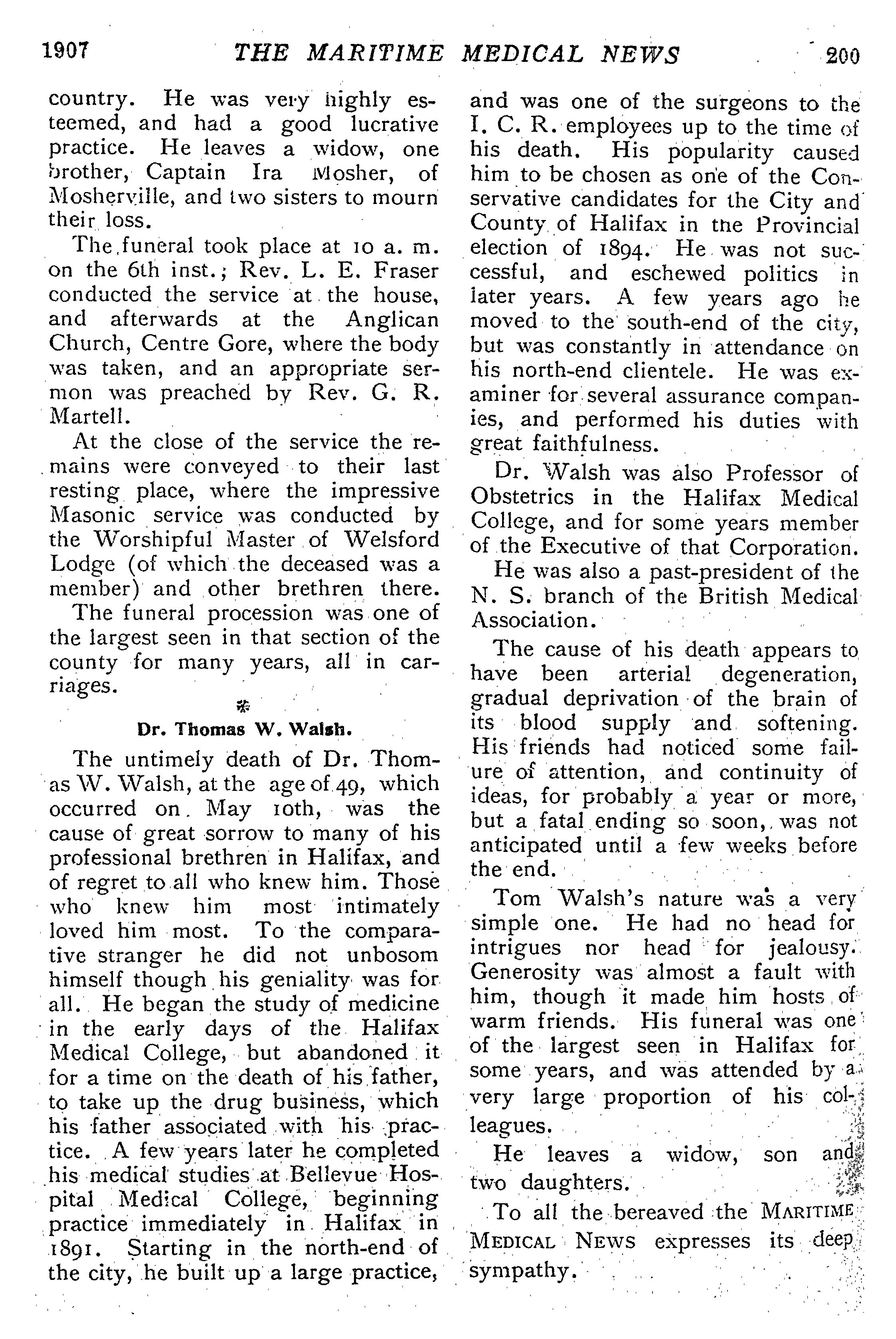 1907 THE MARITIME MEDICAL NEWS 200

country. He was very highly esteemed, and had a good lucrative practice. He leaves a widow, one brother, Captain Ira Mosher, of Mosherville, and two sisters to mourn their loss.

The funeral took place at 10 a. m. on the 6th inst.; Rev. L. E. Fraser conducted the service at the house, and afterwards at the Anglican Church, Centre Gore, where the body was taken, and an appropriate sermon was preached by Rev. G. R. Martell.

At the close of the service the remains were conveyed to their last resting place, where the impressive Masonic service was conducted by the Worshipful Master of Welsford Lodge (of which the deceased was a member) and other brethren there.

The funeral procession was one of the largest seen in that section of the county for many years, all in carriages.

Dr. Thomas W. Walsh.

The untimely death of Dr. Thomas W. Walsh, at the age of 49, which occurred on May 10th, was the cause of great sorrow to many of his professional brethren in Halifax, and of regret to all who knew him. Those who knew him most intimately loved him most. To the comparative stranger he did not unbosom himself though his geniality was for all. He began the study of medicine in the early days of the Halifax Medical College, but abandoned it for a time on the death of his father, to take up the drug business, which his father associated with his practice. A few years later he completed his medical studies at Bellevue Hospital Medical College, beginning practice immediately in Halifax in 1891. Starting in the north-end of the city, he built up a large practice, and was one of the surgeons to the I. C. R. employees up to the time of his death. His popularity caused him to be chosen as one of the Conservative candidates for the City and County of Halifax in the Provincial election of 1894. He was not successful, and eschewed politics in later years. A few years ago he moved to the south-end of the city, but was constantly in attendance on his north-end clientele. He was examiner for several assurance companies, and performed his duties with great faithfulness.

Dr. Walsh was also Professor of Obstetrics in the Halifax Medical College, and for some years member of the Executive of that Corporation.

He was also a past-president of the N. S. branch of the British Medical Association.

The cause of his death appears to have been arterial degeneration, gradual deprivation of the brain of its blood supply and softening. His friends had noticed some failure of attention, and continuity of ideas, for probably a year or more, but a fatal ending so soon, was not anticipated until a few weeks before the end.

Tom Walsh's nature was a very simple one. He had no head for intrigues nor head for jealousy. Generosity was almost a fault with him, though it made him hosts of warm friends. His funeral was one of the largest seen in Halifax for some years, and was attended by a very large proportion of his colleagues.

He leaves a widow, son and two daughters.

To all the bereaved the MARITIME MEDICAL NEWS expresses its deep sympathy.